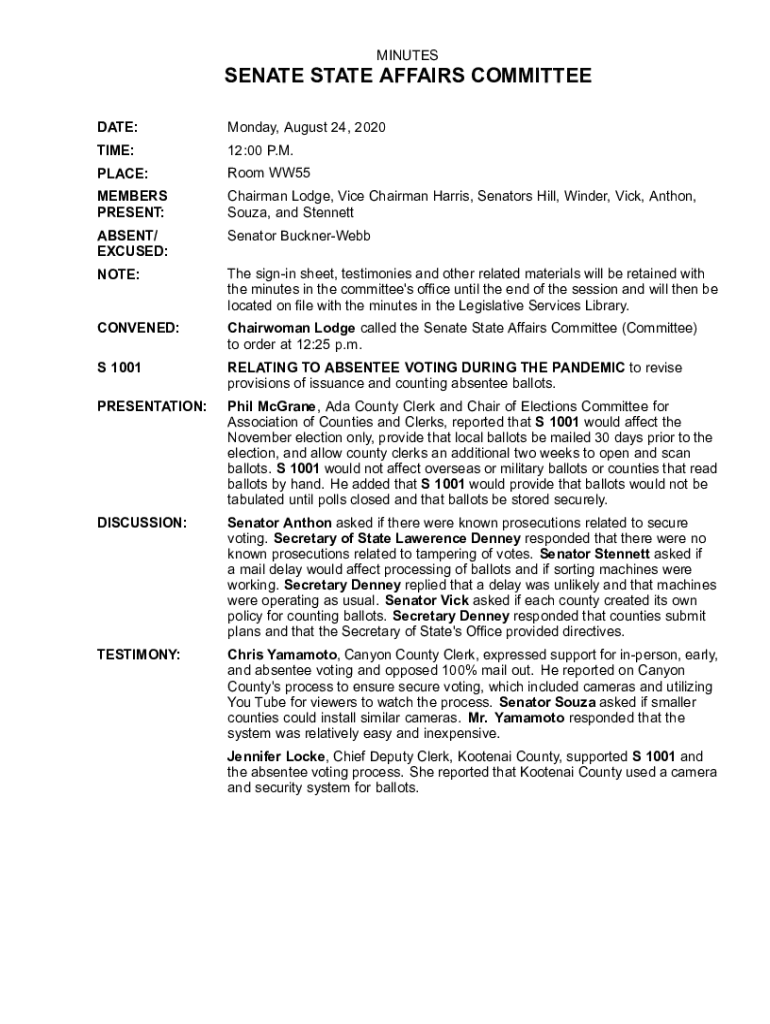 MINUTES

SENATE STATE AFFAIRS COMMITTEE

DATE: Monday, August 24, 2020

TIME: 12:00 P.M.

PLACE: Room WW55

MEMBERS PRESENT: Chairman Lodge, Vice Chairman Harris, Senators Hill, Winder, Vick, Anthon, Souza, and Stennett

ABSENT/ EXCUSED: Senator Buckner-Webb

NOTE: The sign-in sheet, testimonies and other related materials will be retained with the minutes in the committee's office until the end of the session and will then be located on file with the minutes in the Legislative Services Library.

CONVENED: Chairwoman Lodge called the Senate State Affairs Committee (Committee) to order at 12:25 p.m.

S 1001 RELATING TO ABSENTEE VOTING DURING THE PANDEMIC to revise provisions of issuance and counting absentee ballots.

PRESENTATION: Phil McGrane, Ada County Clerk and Chair of Elections Committee for Association of Counties and Clerks, reported that S 1001 would affect the November election only, provide that local ballots be mailed 30 days prior to the election, and allow county clerks an additional two weeks to open and scan ballots. S 1001 would not affect overseas or military ballots or counties that read ballots by hand. He added that S 1001 would provide that ballots would not be tabulated until polls closed and that ballots be stored securely.

DISCUSSION: Senator Anthon asked if there were known prosecutions related to secure voting. Secretary of State Lawerence Denney responded that there were no known prosecutions related to tampering of votes. Senator Stennett asked if a mail delay would affect processing of ballots and if sorting machines were working. Secretary Denney replied that a delay was unlikely and that machines were operating as usual. Senator Vick asked if each county created its own policy for counting ballots. Secretary Denney responded that counties submit plans and that the Secretary of State's Office provided directives.

TESTIMONY: Chris Yamamoto, Canyon County Clerk, expressed support for in-person, early, and absentee voting and opposed 100% mail out. He reported on Canyon County's process to ensure secure voting, which included cameras and utilizing You Tube for viewers to watch the process. Senator Souza asked if smaller counties could install similar cameras. Mr. Yamamoto responded that the system was relatively easy and inexpensive.

Jennifer Locke, Chief Deputy Clerk, Kootenai County, supported S 1001 and the absentee voting process. She reported that Kootenai County used a camera and security system for ballots.